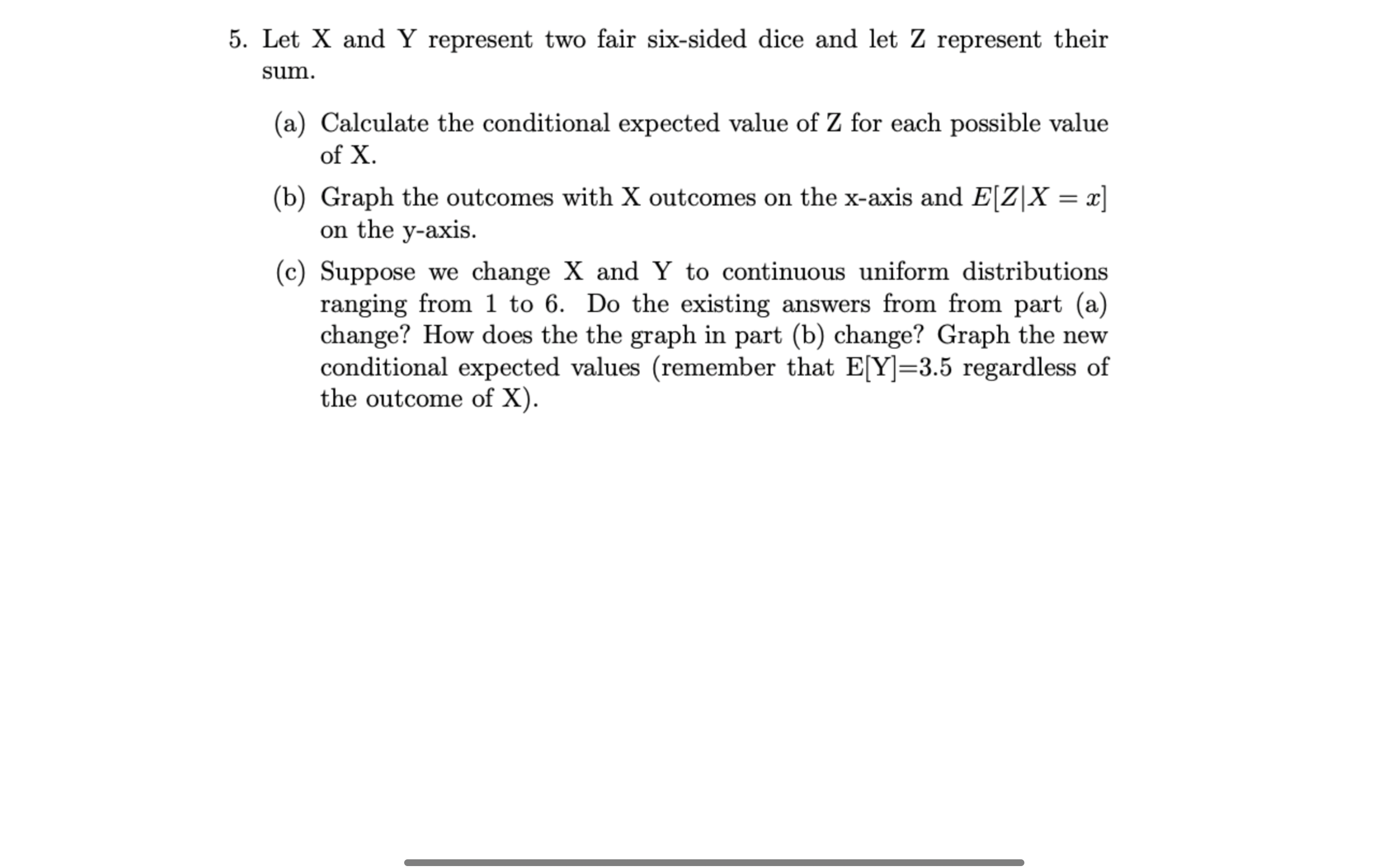 5. Let X and Y represent two fair six-sided dice and let Z represent their sum.

(a) Calculate the conditional expected value of Z for each possible value of X.

(b) Graph the outcomes with X outcomes on the x-axis and $E[Z|X = x]$ on the y-axis.

(c) Suppose we change X and Y to continuous uniform distributions ranging from 1 to 6. Do the existing answers from from part (a) change? How does the the graph in part (b) change? Graph the new conditional expected values (remember that E[Y]=3.5 regardless of the outcome of X).